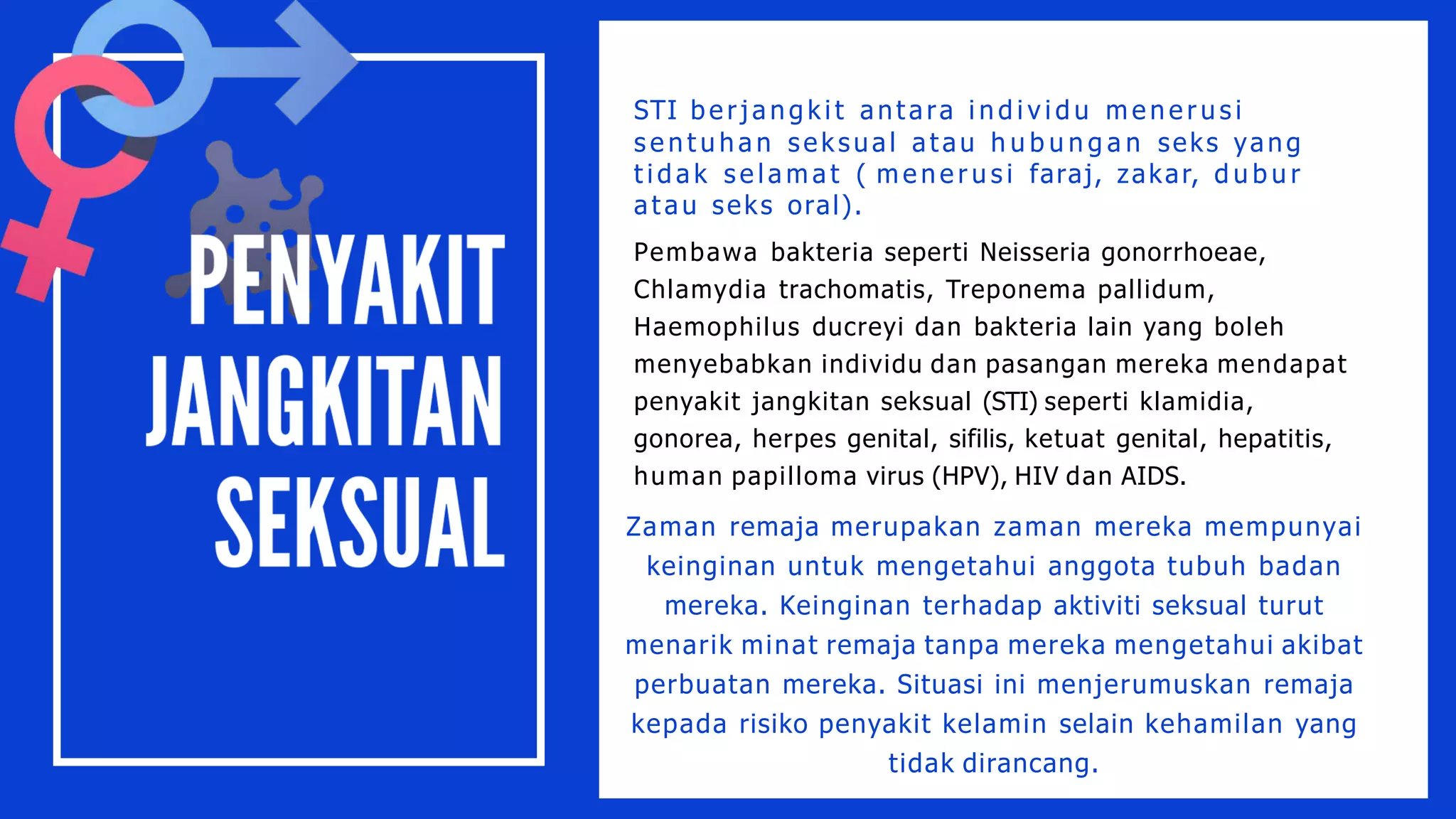 PENYAKIT JANGKITAN SEKSUAL

STI berjangkit antara individu menerusi sentuhan seksual atau hubungan seks yang tidak selamat ( menerusi faraj, zakar, dubur atau seks oral).

Pembawa bakteria seperti Neisseria gonorrhoeae, Chlamydia trachomatis, Treponema pallidum, Haemophilus ducreyi dan bakteria lain yang boleh menyebabkan individu dan pasangan mereka mendapat penyakit jangkitan seksual (STI) seperti klamidia, gonorea, herpes genital, sifilis, ketuat genital, hepatitis, human papilloma virus (HPV), HIV dan AIDS.

Zaman remaja merupakan zaman mereka mempunyai keinginan untuk mengetahui anggota tubuh badan mereka. Keinginan terhadap aktiviti seksual turut menarik minat remaja tanpa mereka mengetahui akibat perbuatan mereka. Situasi ini menjerumuskan remaja kepada risiko penyakit kelamin selain kehamilan yang tidak dirancang.